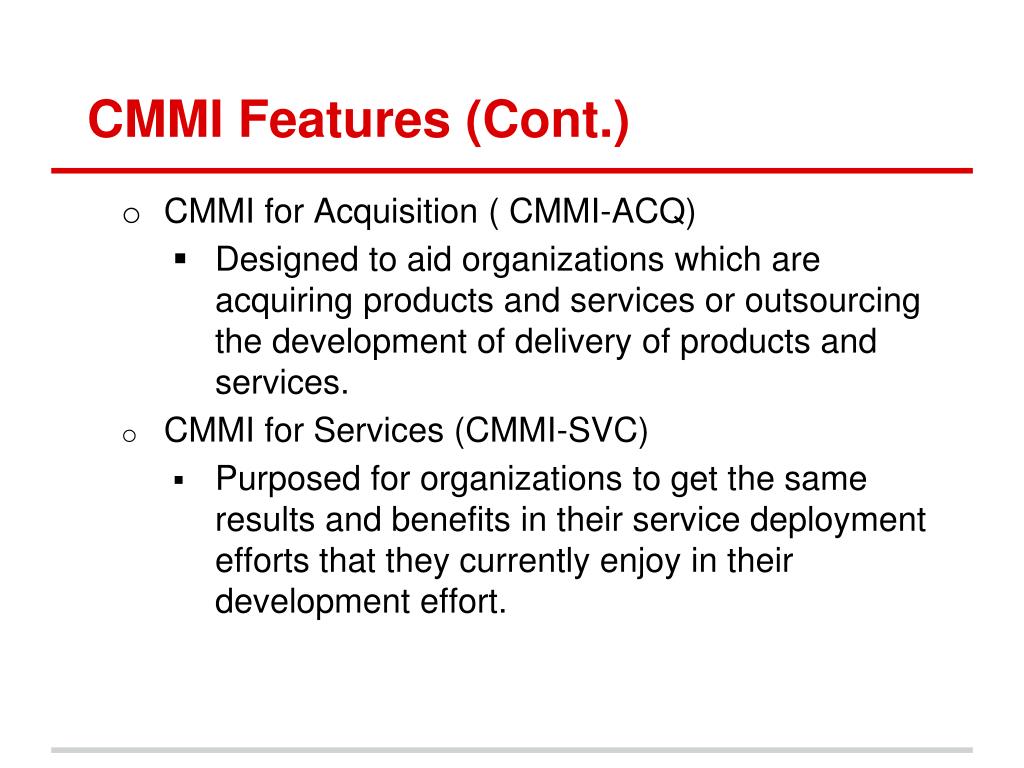 CMMI Features (Cont.)

o CMMI for Acquisition ( CMMI-ACQ)

▪ Designed to aid organizations which are acquiring products and services or outsourcing the development of delivery of products and services.

o CMMI for Services (CMMI-SVC)

▪ Purposed for organizations to get the same results and benefits in their service deployment efforts that they currently enjoy in their development effort.